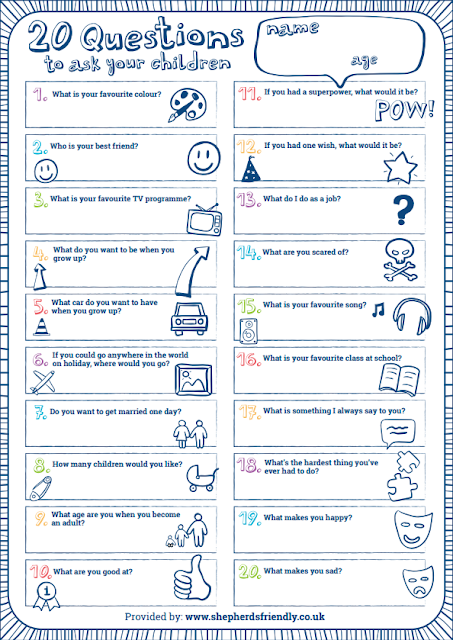 20 Questions
to ask your children

name

age

1. What is your favourite colour?

2. Who is your best friend?

3. What is your favourite TV programme?

4. What do you want to be when you grow up?

5. What car do you want to have when you grow up?

6. If you could go anywhere in the world on holiday, where would you go?

7. Do you want to get married one day?

8. How many children would you like?

9. What age are you when you become an adult?

10. What are you good at?

1

11. If you had a superpower, what would it be?

POW!

12. If you had one wish, what would it be?

13. What do I do as a job?

?

14. What are you scared of?

15. What is your favourite song?

16. What is your favourite class at school?

17. What is something I always say to you?

18. What's the hardest thing you've ever had to do?

19. What makes you happy?

20. What makes you sad?

Provided by: www.shepherdsfriendly.co.uk